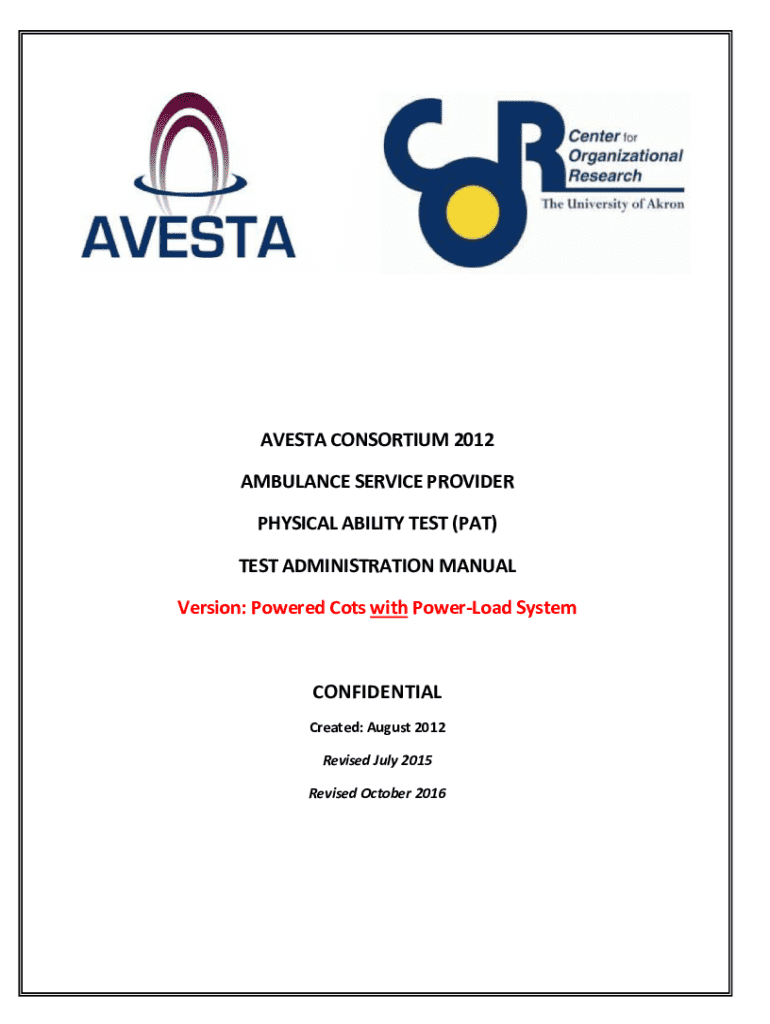 AVESTA

COR Center for Organizational Research
The University of Akron

AVESTA CONSORTIUM 2012

AMBULANCE SERVICE PROVIDER

PHYSICAL ABILITY TEST (PAT)

TEST ADMINISTRATION MANUAL

Version: Powered Cots with Power-Load System

CONFIDENTIAL

Created: August 2012

Revised July 2015

Revised October 2016